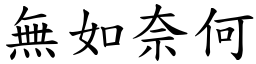 無如奈何